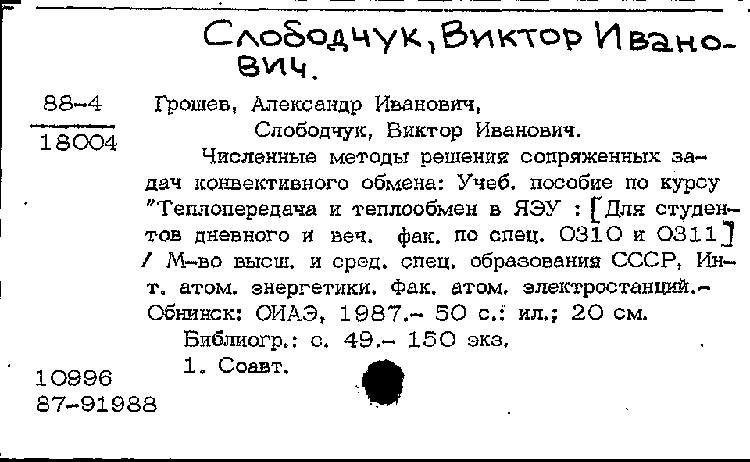 Слободчук, Виктор Иванович.

88-4
18004

Грошев, Александр Иванович,
Слободчук, Виктор Иванович.
Численные методы решения сопряженных задач конвективного обмена: Учеб. пособие по курсу "Теплопередача и теплообмен в ЯЭУ : [Для студентов дневного и веч. фак. по спец. 0310 и 0311] / М-во высш. и сред. спец. образования СССР, Ин-т. атом. энергетики. Фак. атом. электростанций.- Обнинск: ОИАЭ, 1987.- 50 с.: ил.; 20 см.
Библиогр.: с. 49.- 150 экз.
1. Соавт.

10996
87-91988